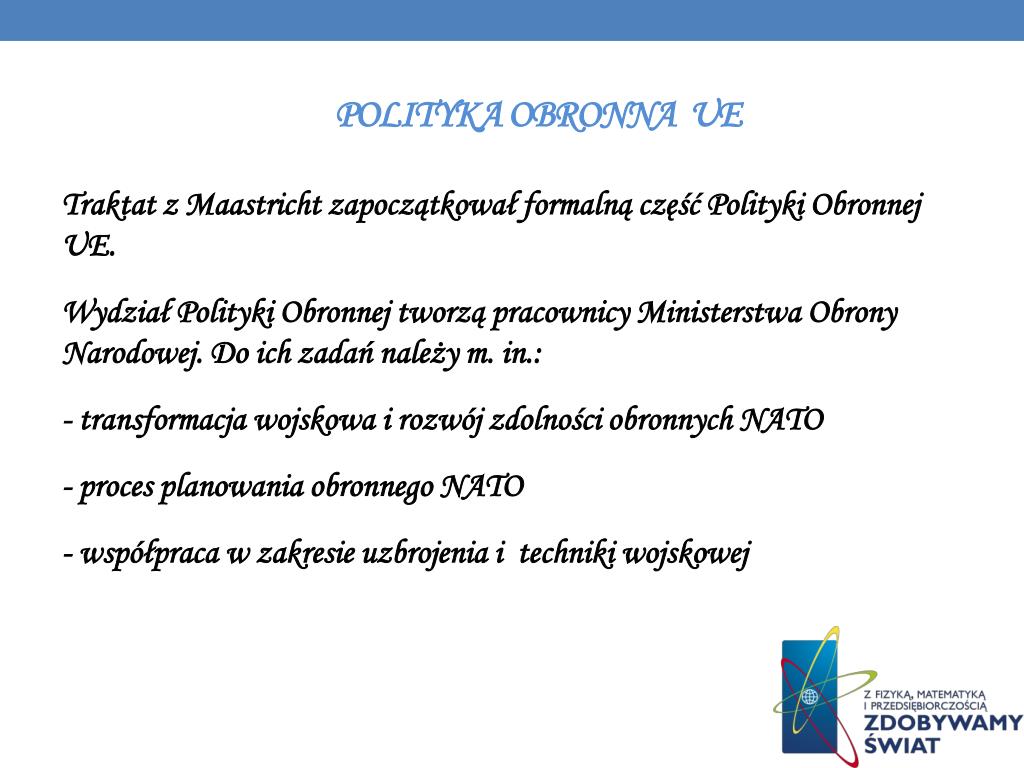 POLITYKA OBRONNA UE

Traktat z Maastricht zapoczątkował formalną część Polityki Obronnej UE.

Wydział Polityki Obronnej tworzą pracownicy Ministerstwa Obrony Narodowej. Do ich zadań należy m. in.:

- transformacja wojskowa i rozwój zdolności obronnych NATO

- proces planowania obronnego NATO

- współpraca w zakresie uzbrojenia i techniki wojskowej

Z FIZYKĄ, MATEMATYKĄ I PRZEDSIĘBIORCZOŚCIĄ
ZDOBYWAMY ŚWIAT